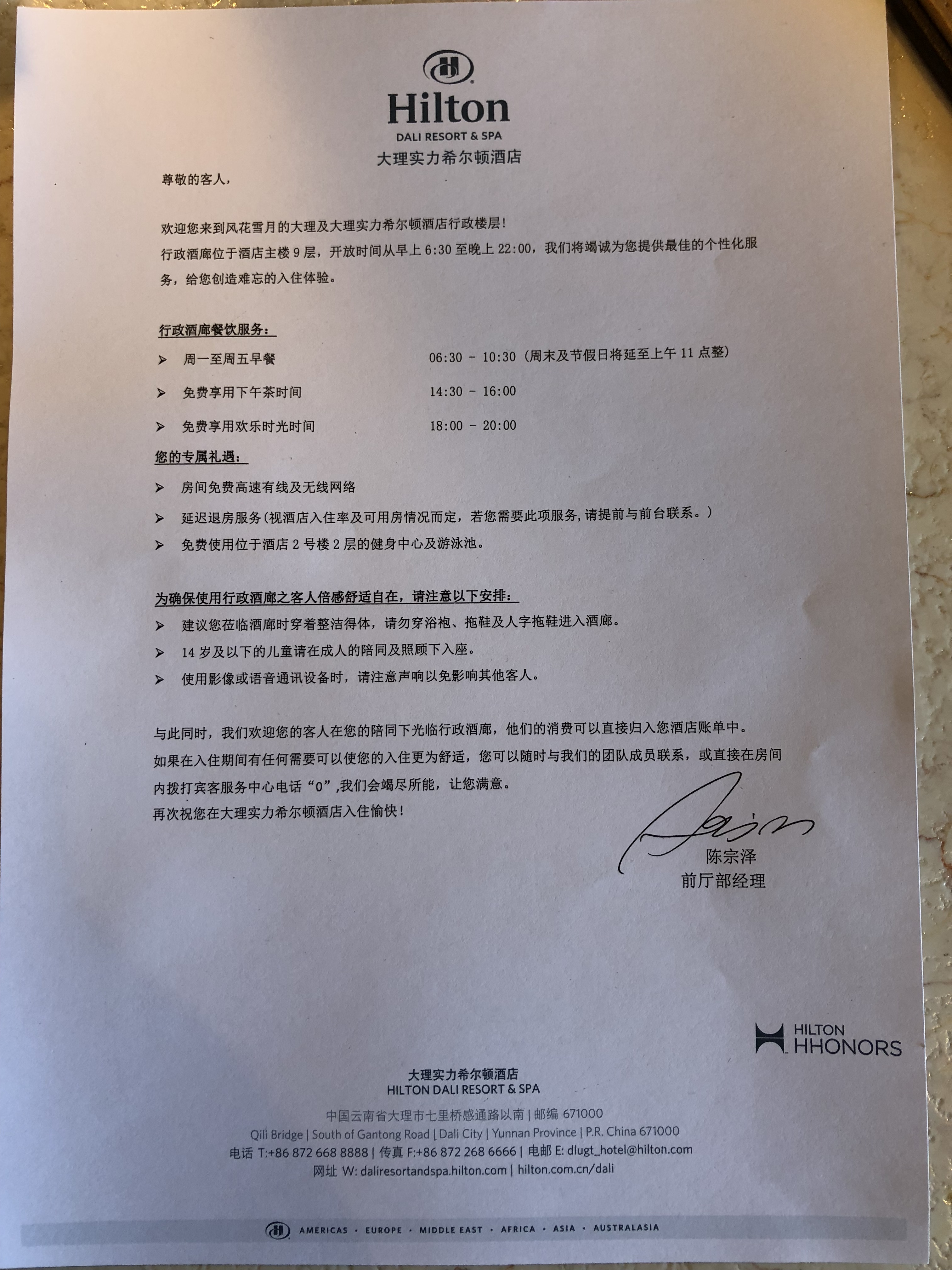 Hilton
DALI RESORT & SPA
大理实力希尔顿酒店

尊敬的客人,

欢迎您来到风花雪月的大理及大理实力希尔顿酒店行政楼层!
行政酒廊位于酒店主楼 9 层，开放时间从早上 6:30 至晚上 22:00，我们将竭诚为您提供最佳的个性化服务，给您创造难忘的入住体验。

行政酒廊餐饮服务:
➢ 周一至周五早餐 06:30 - 10:30（周末及节假日将延至上午 11 点整）
➢ 免费享用下午茶时间 14:30 - 16:00
➢ 免费享用欢乐时光时间 18:00 - 20:00

您的专属礼遇:
➢ 房间免费高速有线及无线网络
➢ 延迟退房服务(视酒店入住率及可用房情况而定，若您需要此项服务,请提前与前台联系。)
➢ 免费使用位于酒店 2 号楼 2 层的健身中心及游泳池。

为确保使用行政酒廊之客人倍感舒适自在，请注意以下安排:
➢ 建议您莅临酒廊时穿着整洁得体，请勿穿浴袍、拖鞋及人字拖鞋进入酒廊。
➢ 14 岁及以下的儿童请在成人的陪同及照顾下入座。
➢ 使用影像或语音通讯设备时，请注意声响以免影响其他客人。

与此同时，我们欢迎您的客人在您的陪同下光临行政酒廊，他们的消费可以直接归入您酒店账单中。
如果在入住期间有任何需要可以使您的入住更为舒适，您可以随时与我们的团队成员联系，或直接在房间内拨打宾客服务中心电话“0”,我们会竭尽所能，让您满意。
再次祝您在大理实力希尔顿酒店入住愉快!

陈宗泽
前厅部经理

HILTON HHONORS

大理实力希尔顿酒店
HILTON DALI RESORT & SPA
中国云南省大理市七里桥感通路以南 | 邮编 671000
Qili Bridge | South of Gantong Road | Dali City | Yunnan Province | P.R. China 671000
电话 T:+86 872 668 8888 | 传真 F:+86 872 268 6666 | 电邮 E: dlugt_hotel@hilton.com
网址 W: daliresortandspa.hilton.com | hilton.com.cn/dali

AMERICAS · EUROPE · MIDDLE EAST · AFRICA · ASIA · AUSTRALASIA